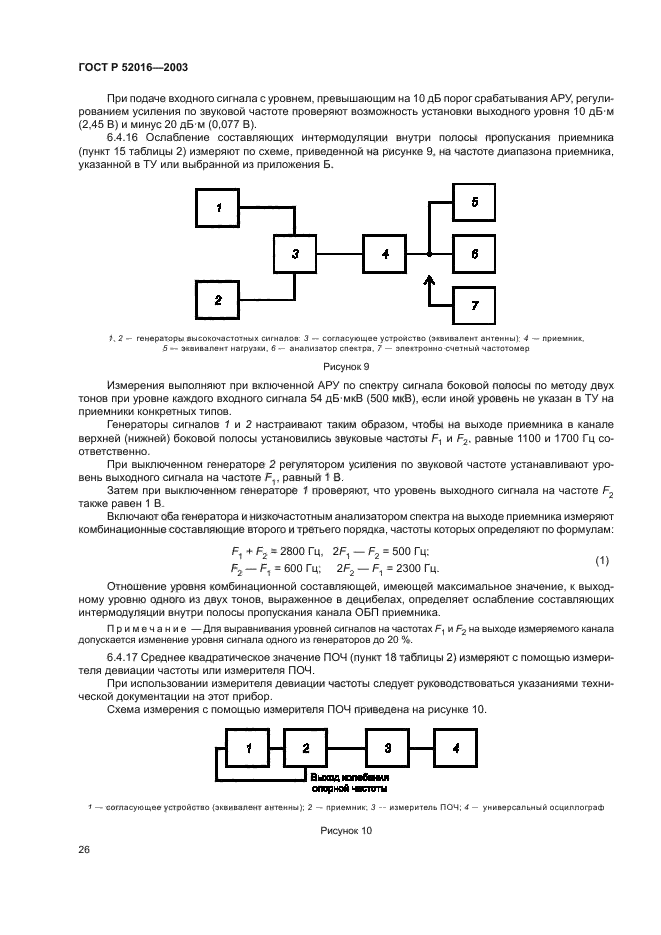 ГОСТ Р 52016—2003

При подаче входного сигнала с уровнем, превышающим на 10 дБ порог срабатывания АРУ, регулированием усиления по звуковой частоте проверяют возможность установки выходного уровня 10 дБ·м (2,45 В) и минус 20 дБ·м (0,077 В).

6.4.16 Ослабление составляющих интермодуляции внутри полосы пропускания приемника (пункт 15 таблицы 2) измеряют по схеме, приведенной на рисунке 9, на частоте диапазона приемника, указанной в ТУ или выбранной из приложения Б.

1

2

3

4

5

6

7

1, 2 — генераторы высокочастотных сигналов; 3 — согласующее устройство (эквивалент антенны); 4 — приемник, 5 — эквивалент нагрузки, 6 — анализатор спектра, 7 — электронно-счетный частотомер

Рисунок 9

Измерения выполняют при включенной АРУ по спектру сигнала боковой полосы по методу двух тонов при уровне каждого входного сигнала 54 дБ·мкВ (500 мкВ), если иной уровень не указан в ТУ на приемники конкретных типов.

Генераторы сигналов 1 и 2 настраивают таким образом, чтобы на выходе приемника в канале верхней (нижней) боковой полосы установились звуковые частоты $F_1$ и $F_2$, равные 1100 и 1700 Гц соответственно.

При выключенном генераторе 2 регулятором усиления по звуковой частоте устанавливают уровень выходного сигнала на частоте $F_1$, равный 1 В.

Затем при выключенном генераторе 1 проверяют, что уровень выходного сигнала на частоте $F_2$ также равен 1 В.

Включают оба генератора и низкочастотным анализатором спектра на выходе приемника измеряют комбинационные составляющие второго и третьего порядка, частоты которых определяют по формулам:

$F_1 + F_2 = 2800$ Гц, $2F_1 — F_2 = 500$ Гц;
$F_2 — F_1 = 600$ Гц; $2F_2 — F_1 = 2300$ Гц. (1)

Отношение уровня комбинационной составляющей, имеющей максимальное значение, к выходному уровню одного из двух тонов, выраженное в децибелах, определяет ослабление составляющих интермодуляции внутри полосы пропускания канала ОБП приемника.

Примечание — Для выравнивания уровней сигналов на частотах $F_1$ и $F_2$ на выходе измеряемого канала допускается изменение уровня сигнала одного из генераторов до 20 %.

6.4.17 Среднее квадратическое значение ПОЧ (пункт 18 таблицы 2) измеряют с помощью измерителя девиации частоты или измерителя ПОЧ.

При использовании измерителя девиации частоты следует руководствоваться указаниями технической документации на этот прибор.

Схема измерения с помощью измерителя ПОЧ приведена на рисунке 10.

1

2

3

4

Выход колебания опорной частоты

1 — согласующее устройство (эквивалент антенны); 2 — приемник; 3 — измеритель ПОЧ; 4 — универсальный осциллограф

Рисунок 10

26